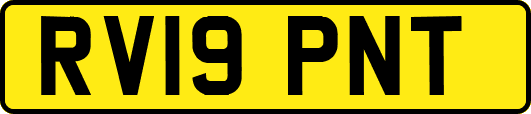 RV19 PNT